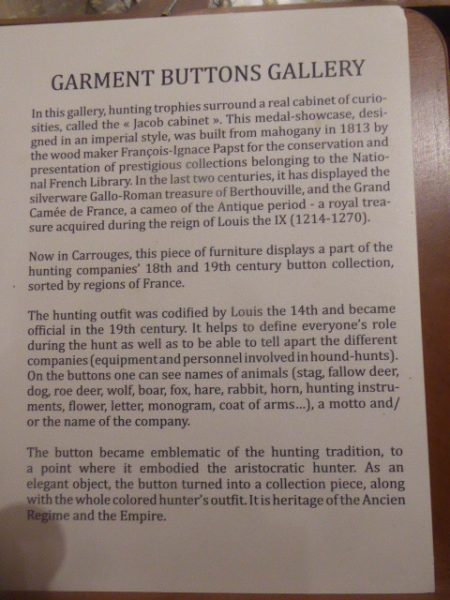 GARMENT BUTTONS GALLERY

In this gallery, hunting trophies surround a real cabinet of curiosities, called the « Jacob cabinet ». This medal-showcase, designed in an imperial style, was built from mahogany in 1813 by the wood maker François-Ignace Papst for the conservation and presentation of prestigious collections belonging to the National French Library. In the last two centuries, it has displayed the silverware Gallo-Roman treasure of Berthouville, and the Grand Camée de France, a cameo of the Antique period - a royal treasure acquired during the reign of Louis the IX (1214-1270).

Now in Carrouges, this piece of furniture displays a part of the hunting companies' 18th and 19th century button collection, sorted by regions of France.

The hunting outfit was codified by Louis the 14th and became official in the 19th century. It helps to define everyone's role during the hunt as well as to be able to tell apart the different companies (equipment and personnel involved in hound-hunts). On the buttons one can see names of animals (stag, fallow deer, dog, roe deer, wolf, boar, fox, hare, rabbit, horn, hunting instruments, flower, letter, monogram, coat of arms...), a motto and/or the name of the company.

The button became emblematic of the hunting tradition, to a point where it embodied the aristocratic hunter. As an elegant object, the button turned into a collection piece, along with the whole colored hunter's outfit. It is heritage of the Ancien Regime and the Empire.